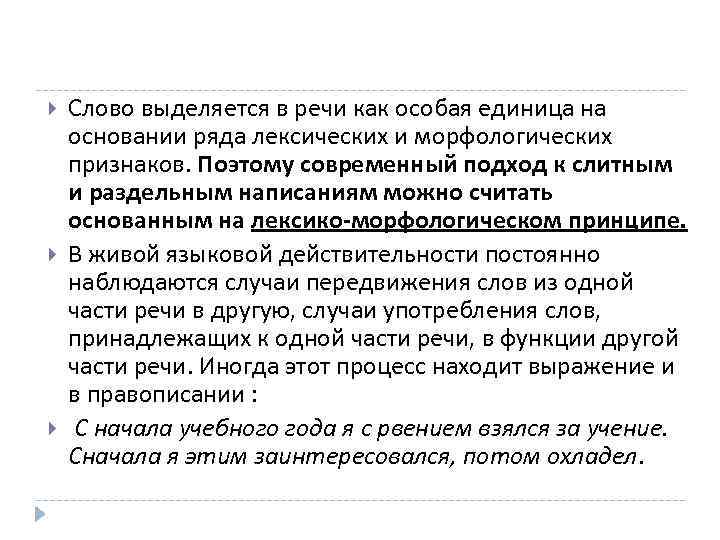 Слово выделяется в речи как особая единица на основании ряда лексических и морфологических признаков. Поэтому современный подход к слитным и раздельным написаниям можно считать основанным на лексико-морфологическом принципе.

В живой языковой действительности постоянно наблюдаются случаи передвижения слов из одной части речи в другую, случаи употребления слов, принадлежащих к одной части речи, в функции другой части речи. Иногда этот процесс находит выражение и в правописании :

С начала учебного года я с рвением взялся за учение. Сначала я этим заинтересовался, потом охладел.